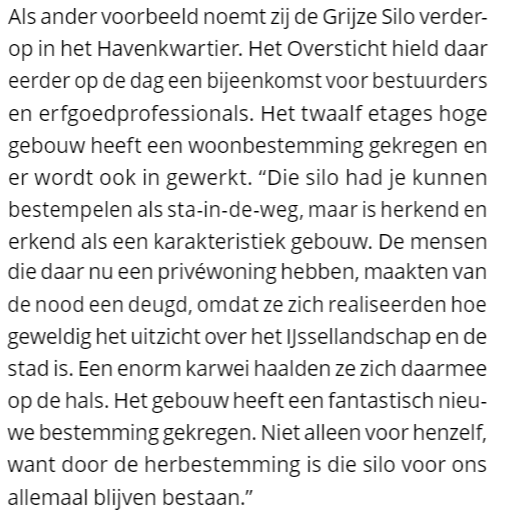 Als ander voorbeeld noemt zij de Grijze Silo verderop in het Havenkwartier. Het Oversticht hield daar eerder op de dag een bijeenkomst voor bestuurders en erfgoedprofessionals. Het twaalf etages hoge gebouw heeft een woonbestemming gekregen en er wordt ook in gewerkt. “Die silo had je kunnen bestempelen als sta-in-de-weg, maar is herkend en erkend als een karakteristiek gebouw. De mensen die daar nu een privéwoning hebben, maakten van de nood een deugd, omdat ze zich realiseerden hoe geweldig het uitzicht over het IJssellandschap en de stad is. Een enorm karwei haalden ze zich daarmee op de hals. Het gebouw heeft een fantastisch nieuwe bestemming gekregen. Niet alleen voor henzelf, want door de herbestemming is die silo voor ons allemaal blijven bestaan.”